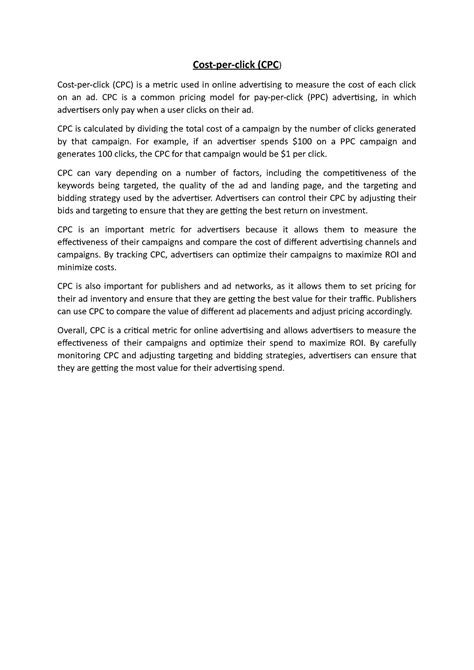 Cost-per-click (CPC)

Cost-per-click (CPC) is a metric used in online advertising to measure the cost of each click on an ad. CPC is a common pricing model for pay-per-click (PPC) advertising, in which advertisers only pay when a user clicks on their ad.

CPC is calculated by dividing the total cost of a campaign by the number of clicks generated by that campaign. For example, if an advertiser spends \$100 on a PPC campaign and generates 100 clicks, the CPC for that campaign would be \$1 per click.

CPC can vary depending on a number of factors, including the competitiveness of the keywords being targeted, the quality of the ad and landing page, and the targeting and bidding strategy used by the advertiser. Advertisers can control their CPC by adjusting their bids and targeting to ensure that they are getting the best return on investment.

CPC is an important metric for advertisers because it allows them to measure the effectiveness of their campaigns and compare the cost of different advertising channels and campaigns. By tracking CPC, advertisers can optimize their campaigns to maximize ROI and minimize costs.

CPC is also important for publishers and ad networks, as it allows them to set pricing for their ad inventory and ensure that they are getting the best value for their traffic. Publishers can use CPC to compare the value of different ad placements and adjust pricing accordingly.

Overall, CPC is a critical metric for online advertising and allows advertisers to measure the effectiveness of their campaigns and optimize their spend to maximize ROI. By carefully monitoring CPC and adjusting targeting and bidding strategies, advertisers can ensure that they are getting the most value for their advertising spend.